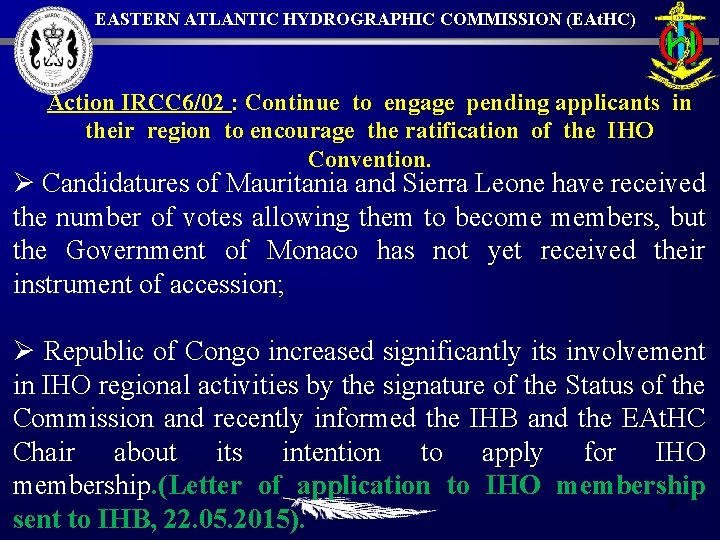 EASTERN ATLANTIC HYDROGRAPHIC COMMISSION (EAtHC)

Action IRCC6/02 : Continue to engage pending applicants in their region to encourage the ratification of the IHO Convention.

➢ Candidatures of Mauritania and Sierra Leone have received the number of votes allowing them to become members, but the Government of Monaco has not yet received their instrument of accession;

➢ Republic of Congo increased significantly its involvement in IHO regional activities by the signature of the Status of the Commission and recently informed the IHB and the EAtHC Chair about its intention to apply for IHO membership.(Letter of application to IHO membership sent to IHB, 22.05.2015).